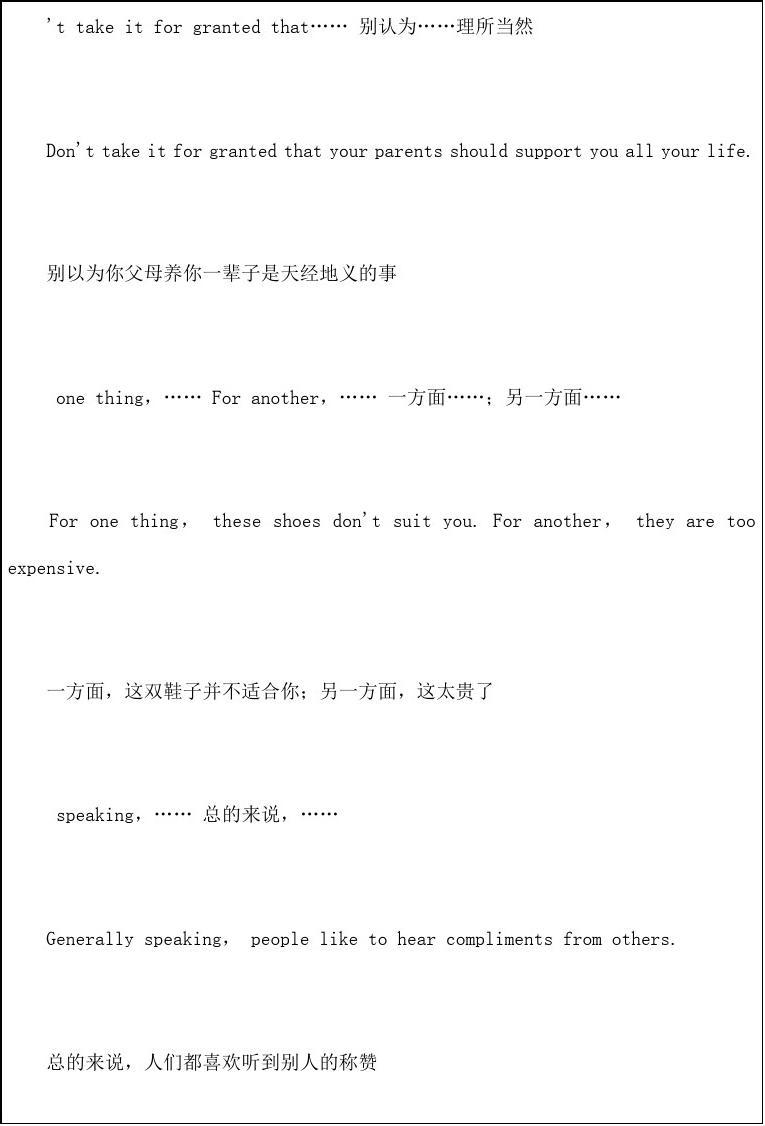 't take it for granted that…… 别认为……理所当然

Don't take it for granted that your parents should support you all your life.

别以为你父母养你一辈子是天经地义的事

one thing，…… For another，…… 一方面……；另一方面……

For one thing， these shoes don't suit you. For another， they are too expensive.

一方面，这双鞋子并不适合你；另一方面，这太贵了

speaking，…… 总的来说，……

Generally speaking， people like to hear compliments from others.

总的来说，人们都喜欢听到别人的称赞